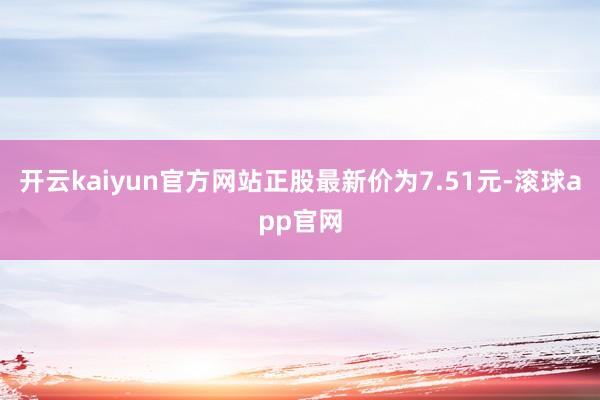 开云kaiyun官方网站正股最新价为7.51元-滚球app官网